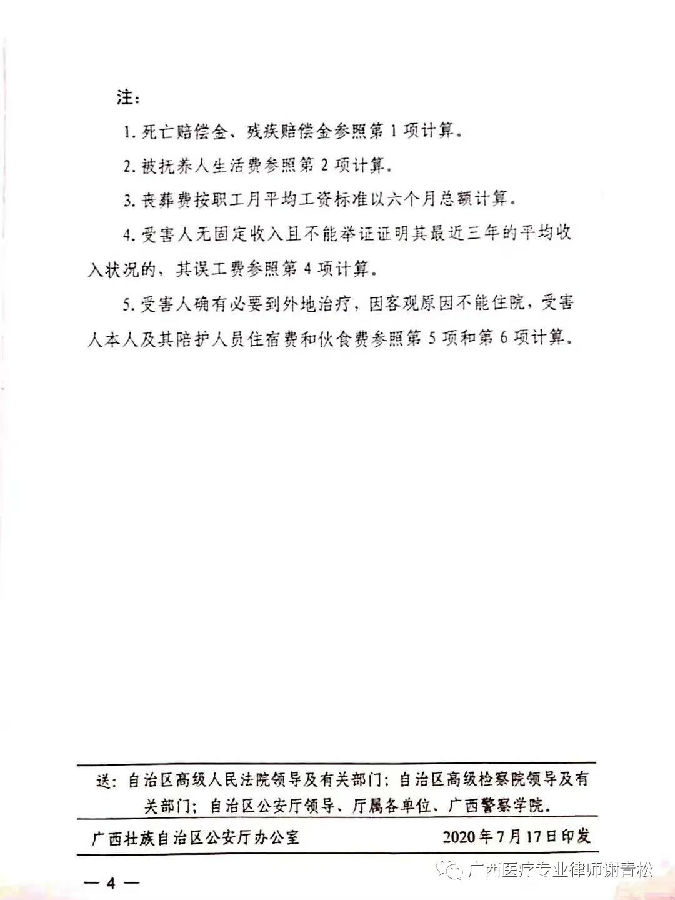 注：

1. 死亡赔偿金、残疾赔偿金参照第 1 项计算。

2. 被抚养人生活费参照第 2 项计算。

3. 丧葬费按职工月平均工资标准以六个月总额计算。

4. 受害人无固定收入且不能举证证明其最近三年的平均收入状况的，其误工费参照第 4 项计算。

5. 受害人确有必要到外地治疗，因客观原因不能住院，受害人本人及其陪护人员住宿费和伙食费参照第 5 项和第 6 项计算。

送：自治区高级人民法院领导及有关部门；自治区高级检察院领导及有关部门；自治区公安厅领导、厅属各单位、广西警察学院。

广西壮族自治区公安厅办公室　　2020 年 7 月 17 日印发

— 4 —

广州医疗专业律师谢青松